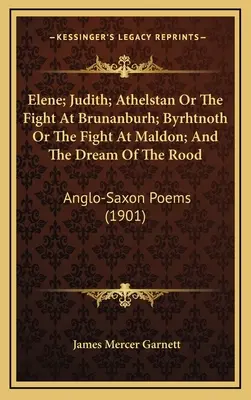 —KESSINGER'S LEGACY REPRINTS—

Elene; Judith; Athelstan Or The Fight At Brunanburh; Byrhtnoth Or The Fight At Maldon; And The Dream Of The Rood

Anglo-Saxon Poems (1901)

James Mercer Garnett